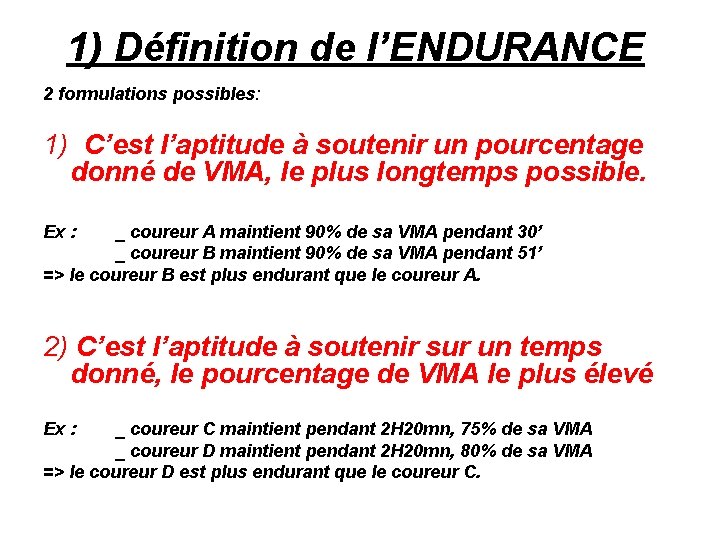 1) Définition de l'ENDURANCE

2 formulations possibles:

1) C'est l'aptitude à soutenir un pourcentage donné de VMA, le plus longtemps possible.

Ex : _ coureur A maintient 90% de sa VMA pendant 30'
_ coureur B maintient 90% de sa VMA pendant 51'
=> le coureur B est plus endurant que le coureur A.

2) C'est l'aptitude à soutenir sur un temps donné, le pourcentage de VMA le plus élevé

Ex : _ coureur C maintient pendant 2H20mn, 75% de sa VMA
_ coureur D maintient pendant 2H20mn, 80% de sa VMA
=> le coureur D est plus endurant que le coureur C.